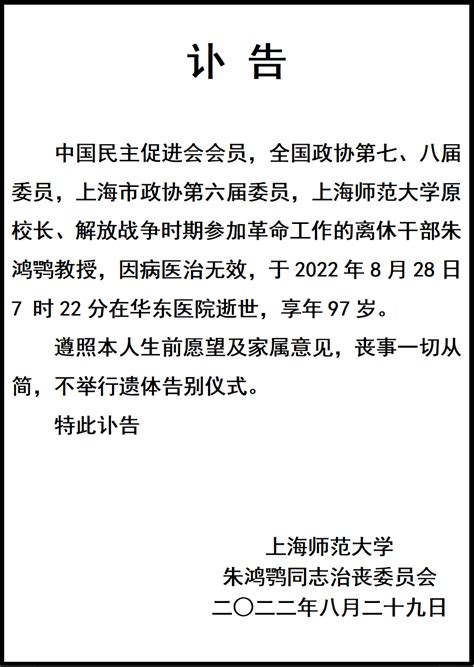 讣 告

中国民主促进会会员，全国政协第七、八届委员，上海市政协第六届委员，上海师范大学原校长、解放战争时期参加革命工作的离休干部朱鸿鹗教授，因病医治无效，于 2022 年 8 月 28 日 7 时 22 分在华东医院逝世，享年 97 岁。

遵照本人生前愿望及家属意见，丧事一切从简，不举行遗体告别仪式。

特此讣告

上海师范大学
朱鸿鹗同志治丧委员会
二〇二二年八月二十九日